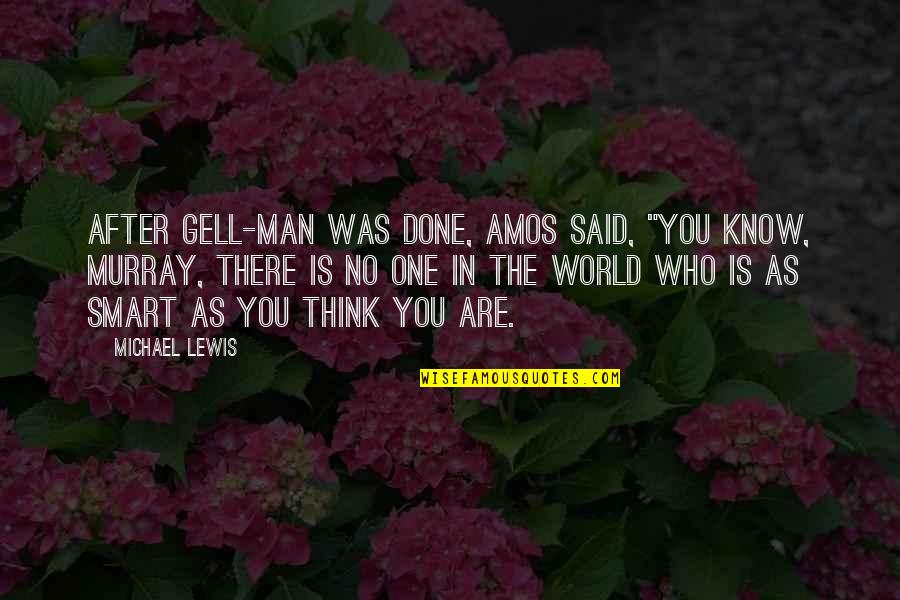 AFTER GELL-MAN WAS DONE, AMOS SAID, "YOU KNOW, MURRAY, THERE IS NO ONE IN THE WORLD WHO IS AS SMART AS YOU THINK YOU ARE.

MICHAEL LEWIS

WISEFAMOUSQUOTES.COM